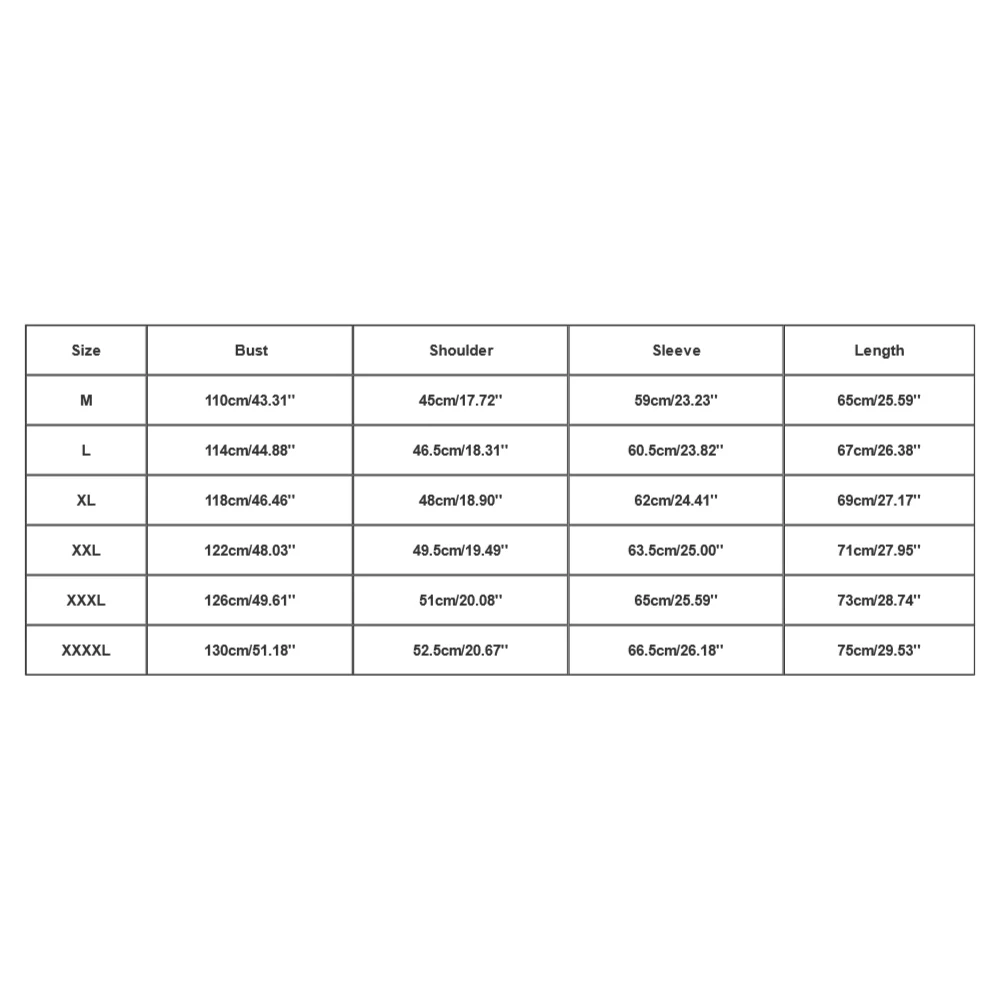 | Size | Bust | Shoulder | Sleeve | Length |
|---|---|---|---|---|
| M | 110cm/43.31'' | 45cm/17.72'' | 59cm/23.23'' | 65cm/25.59'' |
| L | 114cm/44.88'' | 46.5cm/18.31'' | 60.5cm/23.82'' | 67cm/26.38'' |
| XL | 118cm/46.46'' | 48cm/18.90'' | 62cm/24.41'' | 69cm/27.17'' |
| XXL | 122cm/48.03'' | 49.5cm/19.49'' | 63.5cm/25.00'' | 71cm/27.95'' |
| XXXL | 126cm/49.61'' | 51cm/20.08'' | 65cm/25.59'' | 73cm/28.74'' |
| XXXXL | 130cm/51.18'' | 52.5cm/20.67'' | 66.5cm/26.18'' | 75cm/29.53'' |